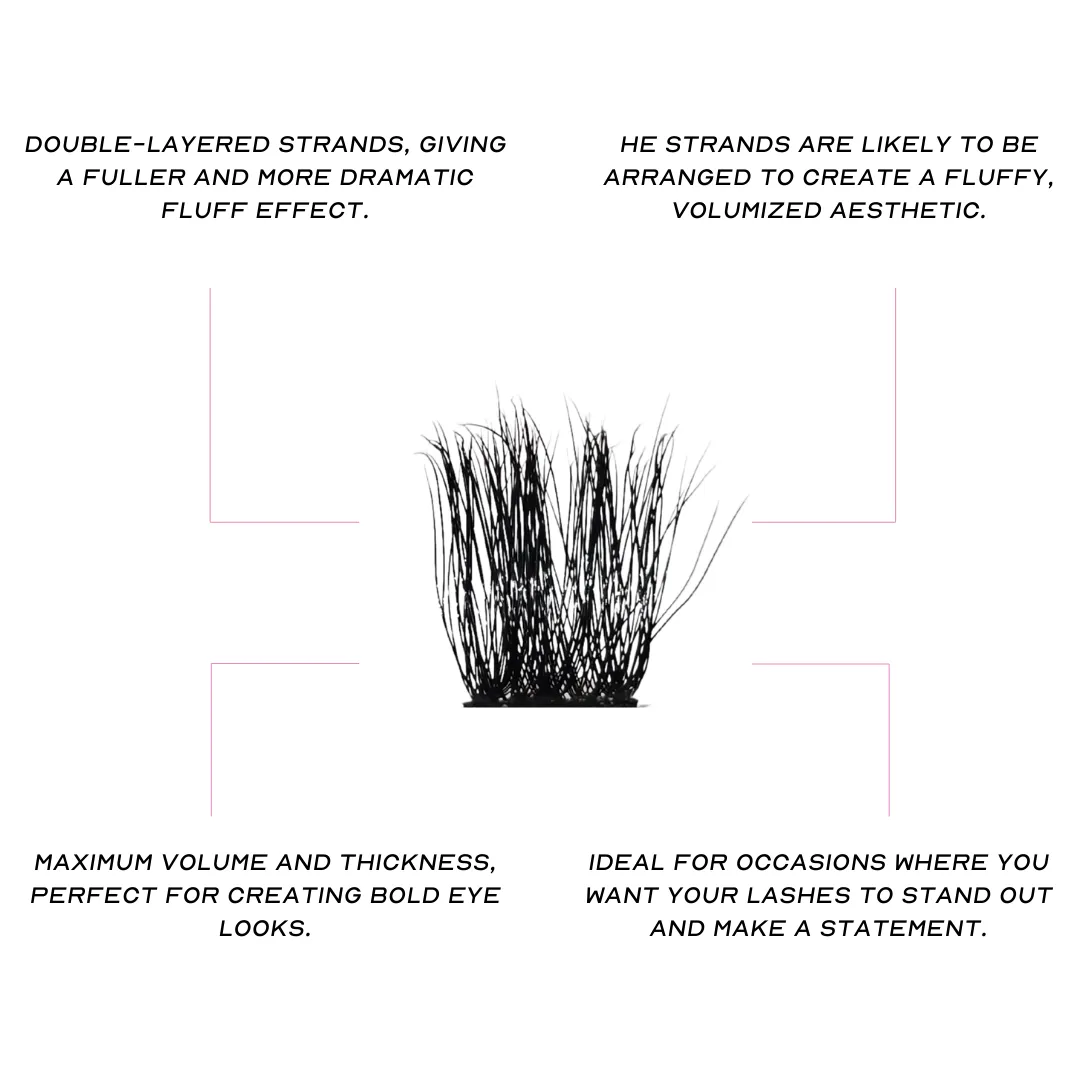 DOUBLE-LAYERED STRANDS, GIVING A FULLER AND MORE DRAMATIC FLUFF EFFECT.

HE STRANDS ARE LIKELY TO BE ARRANGED TO CREATE A FLUFFY, VOLUMIZED AESTHETIC.

MAXIMUM VOLUME AND THICKNESS, PERFECT FOR CREATING BOLD EYE LOOKS.

IDEAL FOR OCCASIONS WHERE YOU WANT YOUR LASHES TO STAND OUT AND MAKE A STATEMENT.